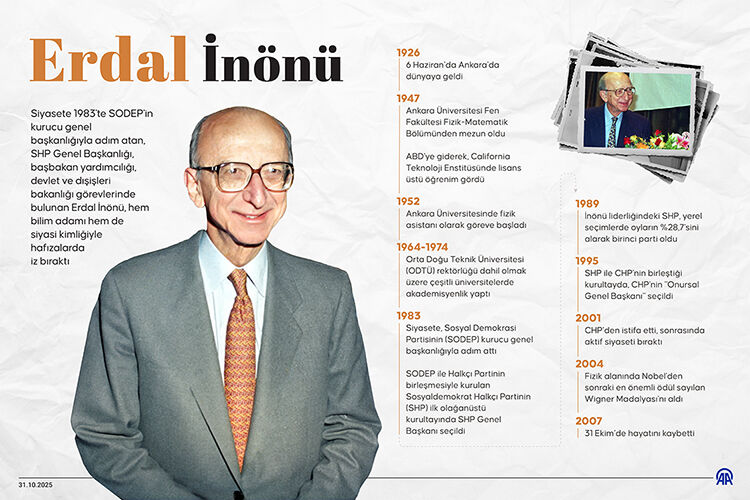 Erdal İnönü

Siyasete 1983'te SODEP'in kurucu genel başkanlığıyla adım atan, SHP Genel Başkanlığı, başbakan yardımcılığı, devlet ve dışişleri bakanlığı görevlerinde bulunan Erdal İnönü, hem bilim adamı hem de siyasi kimliğiyle hafızalarda iz bıraktı

1926
6 Haziran'da Ankara'da dünyaya geldi

1947
Ankara Üniversitesi Fen Fakültesi Fizik-Matematik Bölümünden mezun oldu

ABD'ye giderek, California Teknoloji Enstitüsünde lisans üstü öğrenim gördü

1952
Ankara Üniversitesinde fizik asistanı olarak göreve başladı

1964-1974
Orta Doğu Teknik Üniversitesi (ODTÜ) rektörlüğü dahil olmak üzere çeşitli üniversitelerde akademisyenlik yaptı

1983
Siyasete, Sosyal Demokrasi Partisinin (SODEP) kurucu genel başkanlığıyla adım attı

SODEP ile Halkçı Partinin birleşmesiyle kurulan Sosyaldemokrat Halkçı Partinin (SHP) ilk olağanüstü kurultayında SHP Genel Başkanı seçildi

1989
İnönü liderliğindeki SHP, yerel seçimlerde oyların %28,7'sini alarak birinci parti oldu

1995
SHP ile CHP'nin birleştiği kurultayda, CHP'nin "Onursal Genel Başkanı" seçildi

2001
CHP'den istifa etti, sonrasında aktif siyaseti bıraktı

2004
Fizik alanında Nobel'den sonraki en önemli ödül sayılan Wigner Madalyası'nı aldı

2007
31 Ekim'de hayatını kaybetti

31.10.2025

AA